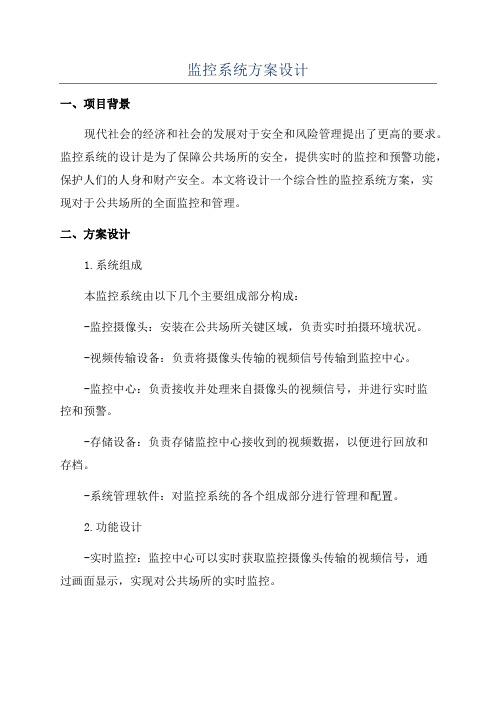 监控系统方案设计

一、项目背景

现代社会的经济和社会的发展对于安全和风险管理提出了更高的要求。监控系统的设计是为了保障公共场所的安全，提供实时的监控和预警功能，保护人们的人身和财产安全。本文将设计一个综合性的监控系统方案，实现对于公共场所的全面监控和管理。

二、方案设计

1.系统组成

本监控系统由以下几个主要组成部分构成：

-监控摄像头：安装在公共场所关键区域，负责实时拍摄环境状况。

-视频传输设备：负责将摄像头传输的视频信号传输到监控中心。

-监控中心：负责接收并处理来自摄像头的视频信号，并进行实时监控和预警。

-存储设备：负责存储监控中心接收到的视频数据，以便进行回放和存档。

-系统管理软件：对监控系统的各个组成部分进行管理和配置。

2.功能设计

-实时监控：监控中心可以实时获取监控摄像头传输的视频信号，通过画面显示，实现对公共场所的实时监控。